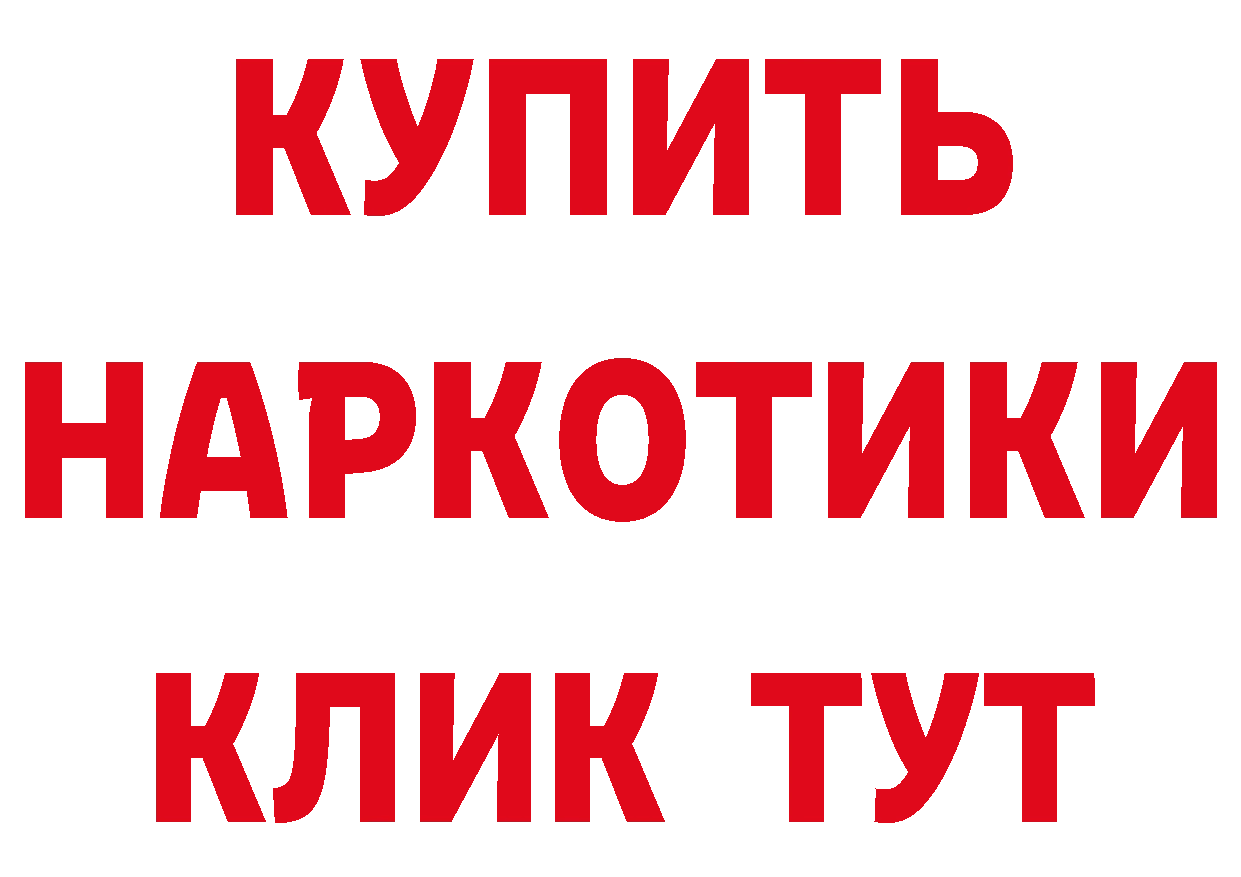 КУПИТЬ
НАРКОТИКИ
КЛИК ТУТ